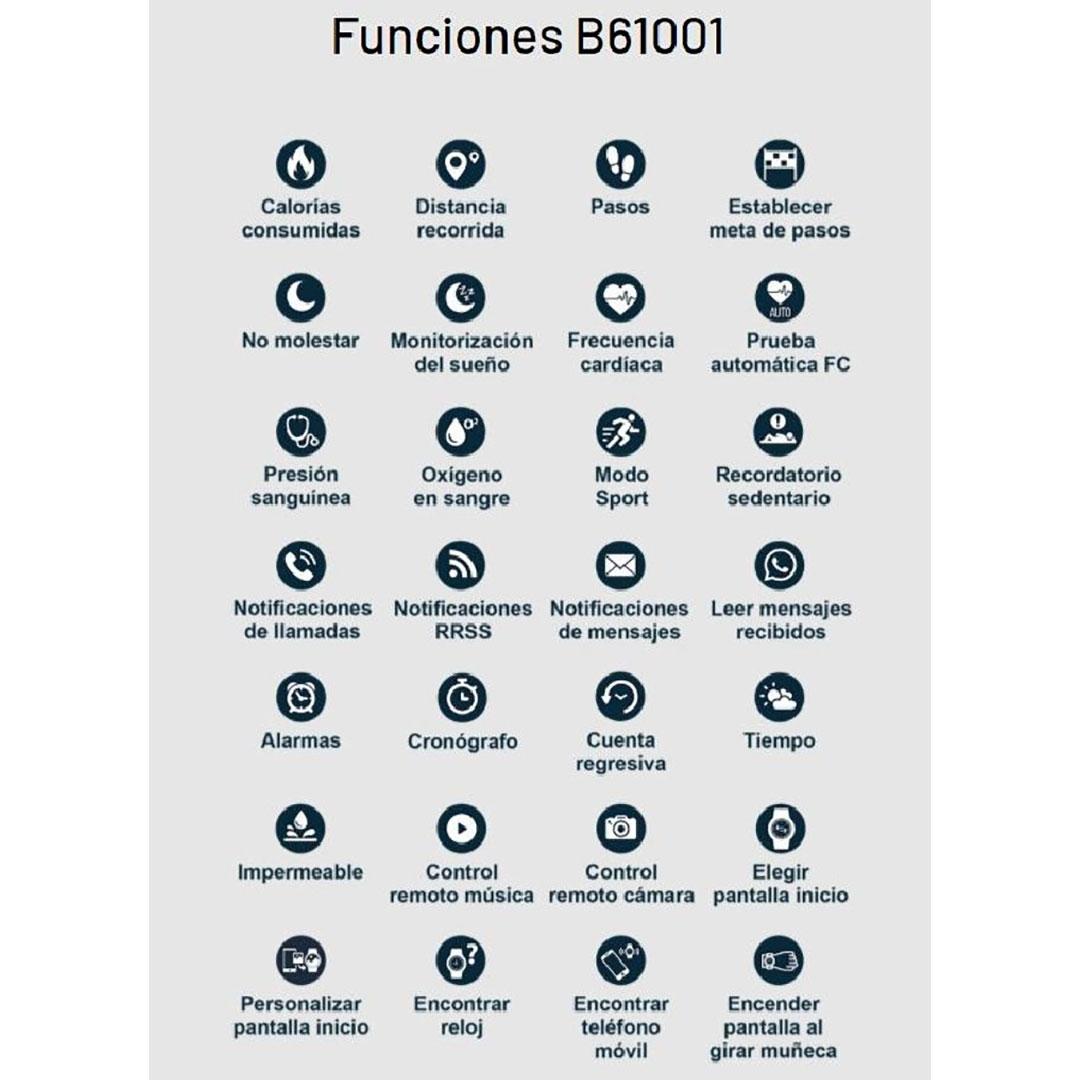 Funciones B61001

Calorías consumidas

Distancia recorrida

Pasos

Establecer meta de pasos

No molestar

Monitorización del sueño

Frecuencia cardíaca

AUTO

Prueba automática FC

Presión sanguínea

Oxígeno en sangre

Modo Sport

Recordatorio sedentario

Notificaciones de llamadas

Notificaciones RRSS

Notificaciones de mensajes

Leer mensajes recibidos

Alarmas

Cronógrafo

Cuenta regresiva

Tiempo

Impermeable

Control remoto música

Control remoto cámara

Elegir pantalla inicio

Personalizar pantalla inicio

Encontrar reloj

Encontrar teléfono móvil

Encender pantalla al girar muñeca